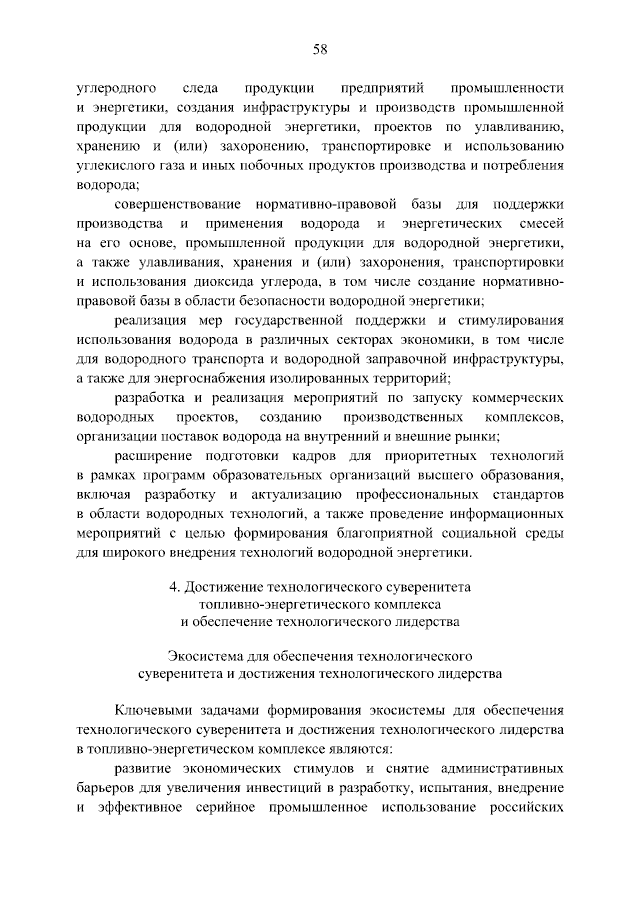 58

углеродного следа продукции предприятий промышленности и энергетики, создания инфраструктуры и производств промышленной продукции для водородной энергетики, проектов по улавливанию, хранению и (или) захоронению, транспортировке и использованию углекислого газа и иных побочных продуктов производства и потребления водорода;

совершенствование нормативно-правовой базы для поддержки производства и применения водорода и энергетических смесей на его основе, промышленной продукции для водородной энергетики, а также улавливания, хранения и (или) захоронения, транспортировки и использования диоксида углерода, в том числе создание нормативно-правовой базы в области безопасности водородной энергетики;

реализация мер государственной поддержки и стимулирования использования водорода в различных секторах экономики, в том числе для водородного транспорта и водородной заправочной инфраструктуры, а также для энергоснабжения изолированных территорий;

разработка и реализация мероприятий по запуску коммерческих водородных проектов, созданию производственных комплексов, организации поставок водорода на внутренний и внешние рынки;

расширение подготовки кадров для приоритетных технологий в рамках программ образовательных организаций высшего образования, включая разработку и актуализацию профессиональных стандартов в области водородных технологий, а также проведение информационных мероприятий с целью формирования благоприятной социальной среды для широкого внедрения технологий водородной энергетики.

4. Достижение технологического суверенитета топливно-энергетического комплекса и обеспечение технологического лидерства

Экосистема для обеспечения технологического суверенитета и достижения технологического лидерства

Ключевыми задачами формирования экосистемы для обеспечения технологического суверенитета и достижения технологического лидерства в топливно-энергетическом комплексе являются:

развитие экономических стимулов и снятие административных барьеров для увеличения инвестиций в разработку, испытания, внедрение и эффективное серийное промышленное использование российских